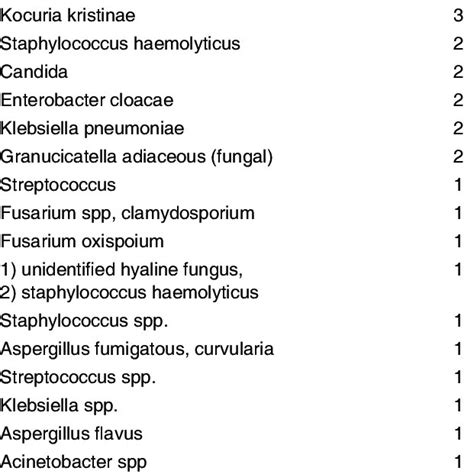 | | |
|---|---|
| Kocuria kristinae | 3 |
| Staphylococcus haemolyticus | 2 |
| Candida | 2 |
| Enterobacter cloacae | 2 |
| Klebsiella pneumoniae | 2 |
| Granucicatella adiaceous (fungal) | 2 |
| Streptococcus | 1 |
| Fusarium spp, clamydosporium | 1 |
| Fusarium oxispoium | 1 |
| 1) unidentified hyaline fungus, 2) staphylococcus haemolyticus | 1 |
| Staphylococcus spp. | 1 |
| Aspergillus fumigatous, curvularia | 1 |
| Streptococcus spp. | 1 |
| Klebsiella spp. | 1 |
| Aspergillus flavus | 1 |
| Acinetobacter spp | 1 |